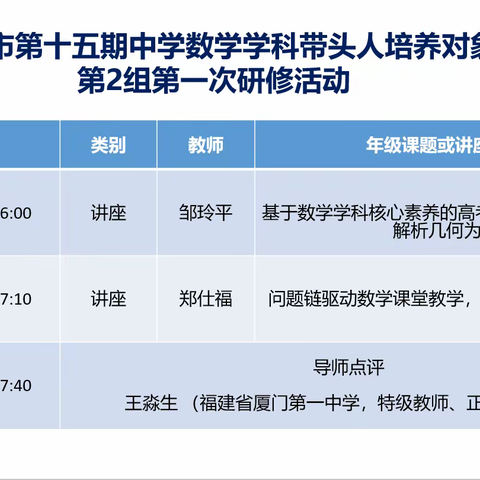 市第十五期中学数学学科带头人培养对象
第2组第一次研修活动

| | 类别 | 教师 | 年级课题或讲座 |
|---|---|---|---|
| 6:00 | 讲座 | 邹玲平 | 基于数学学科核心素养的高考 解析几何为 |
| 7:10 | 讲座 | 郑仕福 | 问题链驱动数学课堂教学， |
| 7:40 | 导师点评 王淼生 （福建省厦门第一中学，特级教师、正 | | |